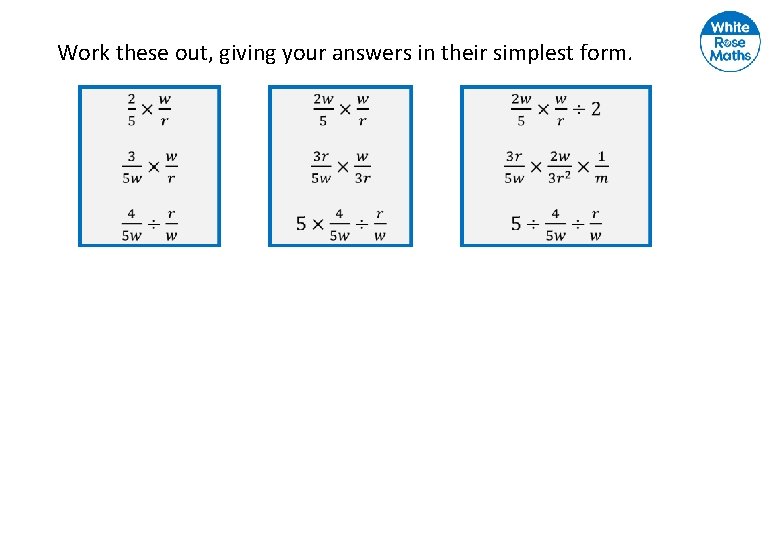 White Rose Maths

Work these out, giving your answers in their simplest form.

$\frac{2}{5} \times \frac{w}{r}$

$\frac{3}{5w} \times \frac{w}{r}$

$\frac{4}{5w} \div \frac{r}{w}$

$\frac{2w}{5} \times \frac{w}{r}$

$\frac{3r}{5w} \times \frac{w}{3r}$

$5 \times \frac{4}{5w} \div \frac{r}{w}$

$\frac{2w}{5} \times \frac{w}{r} \div 2$

$\frac{3r}{5w} \times \frac{2w}{3r^2} \times \frac{1}{m}$

$5 \div \frac{4}{5w} \div \frac{r}{w}$